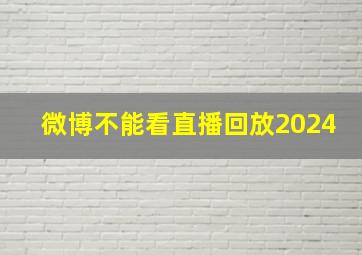 微博不能看直播回放2024